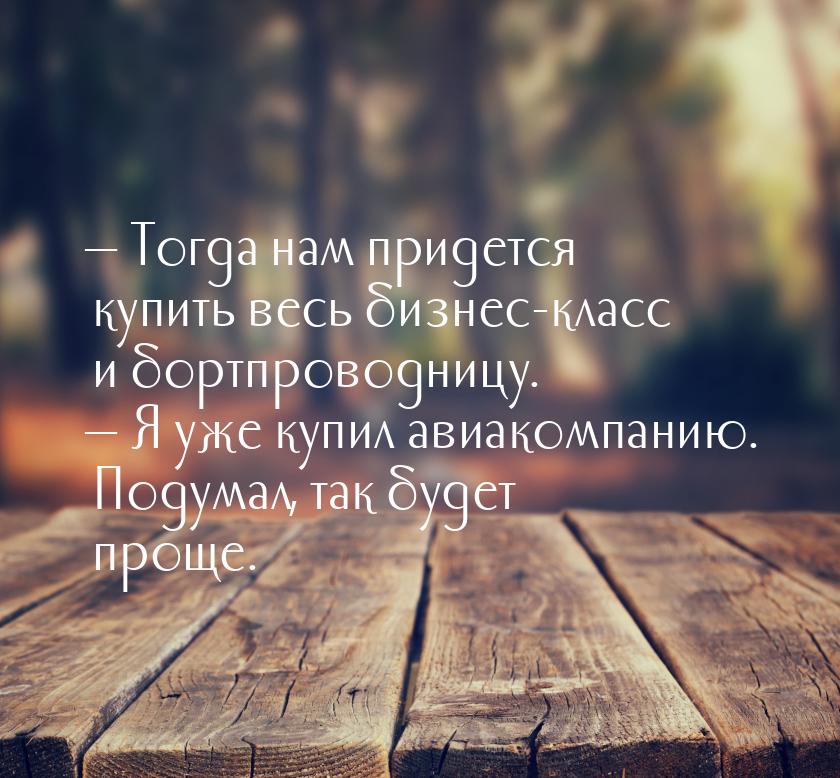 — Тогда нам придется купить весь бизнес-класс и бортпроводницу.
— Я уже купил авиакомпанию. Подумал, так будет проще.